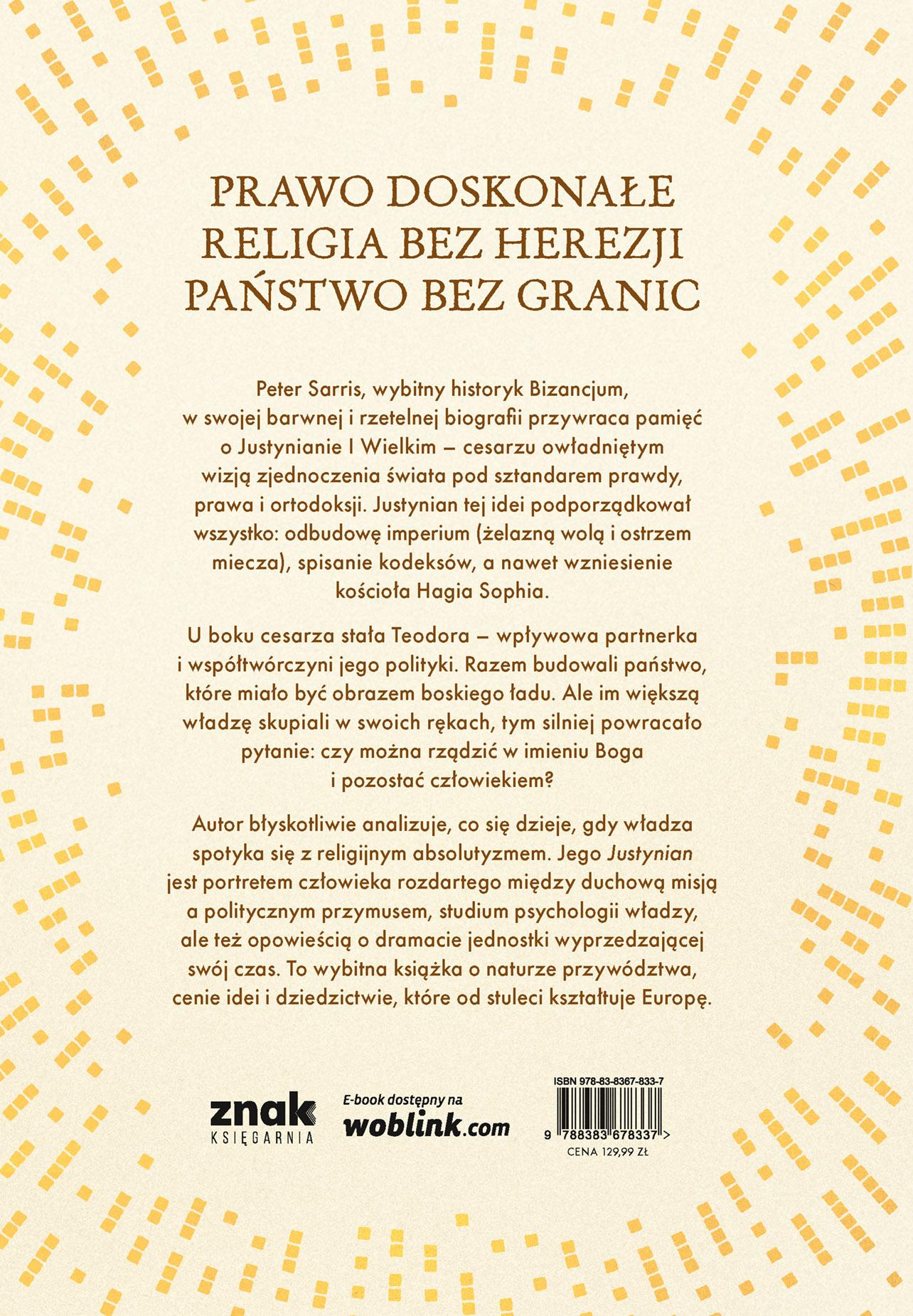 PRAWO DOSKONAŁE
RELIGIA BEZ HEREZJI
PAŃSTWO BEZ GRANIC

Peter Sarris, wybitny historyk Bizancjum, w swojej barwnej i rzetelnej biografii przywraca pamięć o Justynianie I Wielkim – cesarzu owładniętym wizją zjednoczenia świata pod sztandarem prawdy, prawa i ortodoksji. Justynian tej idei podporządkował wszystko: odbudowę imperium (żelazną wolą i ostrzem miecza), spisanie kodeksów, a nawet wzniesienie kościoła Hagia Sophia.

U boku cesarza stała Teodora – wpływowa partnerka i współtwórczyni jego polityki. Razem budowali państwo, które miało być obrazem boskiego ładu. Ale im większą władzę skupiali w swoich rękach, tym silniej powracało pytanie: czy można rządzić w imieniu Boga i pozostać człowiekiem?

Autor błyskotliwie analizuje, co się dzieje, gdy władza spotyka się z religijnym absolutyzmem. Jego Justynian jest portretem człowieka rozdartego między duchową misją a politycznym przymusem, studium psychologii władzy, ale też opowieścią o dramacie jednostki wyprzedzającej swój czas. To wybitna książka o naturze przywództwa, cenie idei i dziedzictwie, które od stuleci kształtuje Europę.

znak
KSIĘGARNIA

E-book dostępny na
woblink.com

ISBN 978-83-8367-833-7
9 788383 678337 >
CENA 129,99 ZŁ